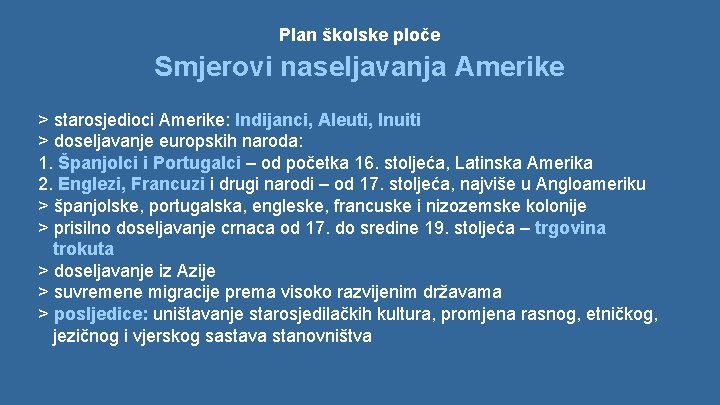 Plan školske ploče

Smjerovi naseljavanja Amerike

> starosjedioci Amerike: Indijanci, Aleuti, Inuiti
> doseljavanje europskih naroda:
1. Španjolci i Portugalci – od početka 16. stoljeća, Latinska Amerika
2. Englezi, Francuzi i drugi narodi – od 17. stoljeća, najviše u Angloameriku
> španjolske, portugalska, engleske, francuske i nizozemske kolonije
> prisilno doseljavanje crnaca od 17. do sredine 19. stoljeća – trgovina trokuta
> doseljavanje iz Azije
> suvremene migracije prema visoko razvijenim državama
> posljedice: uništavanje starosjedilačkih kultura, promjena rasnog, etničkog, jezičnog i vjerskog sastava stanovništva